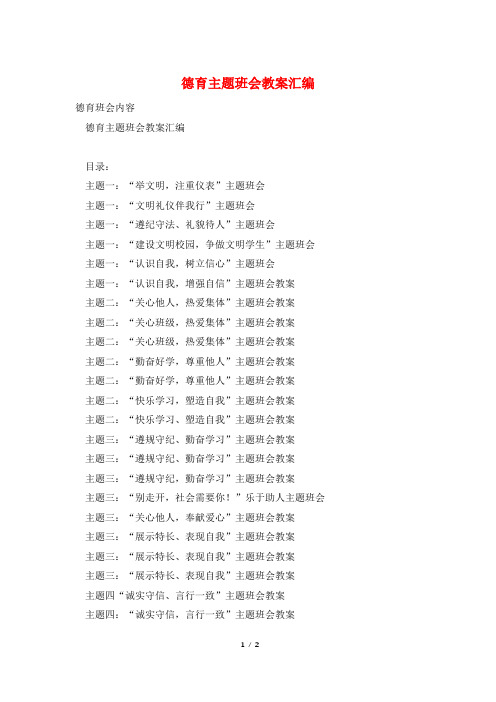 德育主题班会教案汇编

德育班会内容

德育主题班会教案汇编

目录：

主题一：“举文明，注重仪表”主题班会

主题一：“文明礼仪伴我行”主题班会

主题一：“遵纪守法、礼貌待人”主题班会

主题一：“建设文明校园，争做文明学生”主题班会

主题一：“认识自我，树立信心”主题班会

主题一：“认识自我，增强自信”主题班会教案

主题二：“关心他人，热爱集体”主题班会教案

主题二：“关心班级，热爱集体”主题班会教案

主题二：“关心班级，热爱集体”主题班会教案

主题二：“勤奋好学，尊重他人”主题班会教案

主题二：“勤奋好学，尊重他人”主题班会教案

主题二：“快乐学习，塑造自我”主题班会教案

主题二：“快乐学习、塑造自我”主题班会教案

主题三：“遵规守纪、勤奋学习”主题班会教案

主题三：“遵规守纪、勤奋学习”主题班会教案

主题三：“遵规守纪、勤奋学习”主题班会教案

主题三：“别走开，社会需要你！”乐于助人主题班会

主题三：“关心他人，奉献爱心”主题班会教案

主题三：“展示特长、表现自我”主题班会教案

主题三：“展示特长、表现自我”主题班会教案

主题三：“展示特长、表现自我”主题班会教案

主题四“诚实守信、言行一致”主题班会教案

主题四：“诚实守信，言行一致”主题班会教案

1 / 2